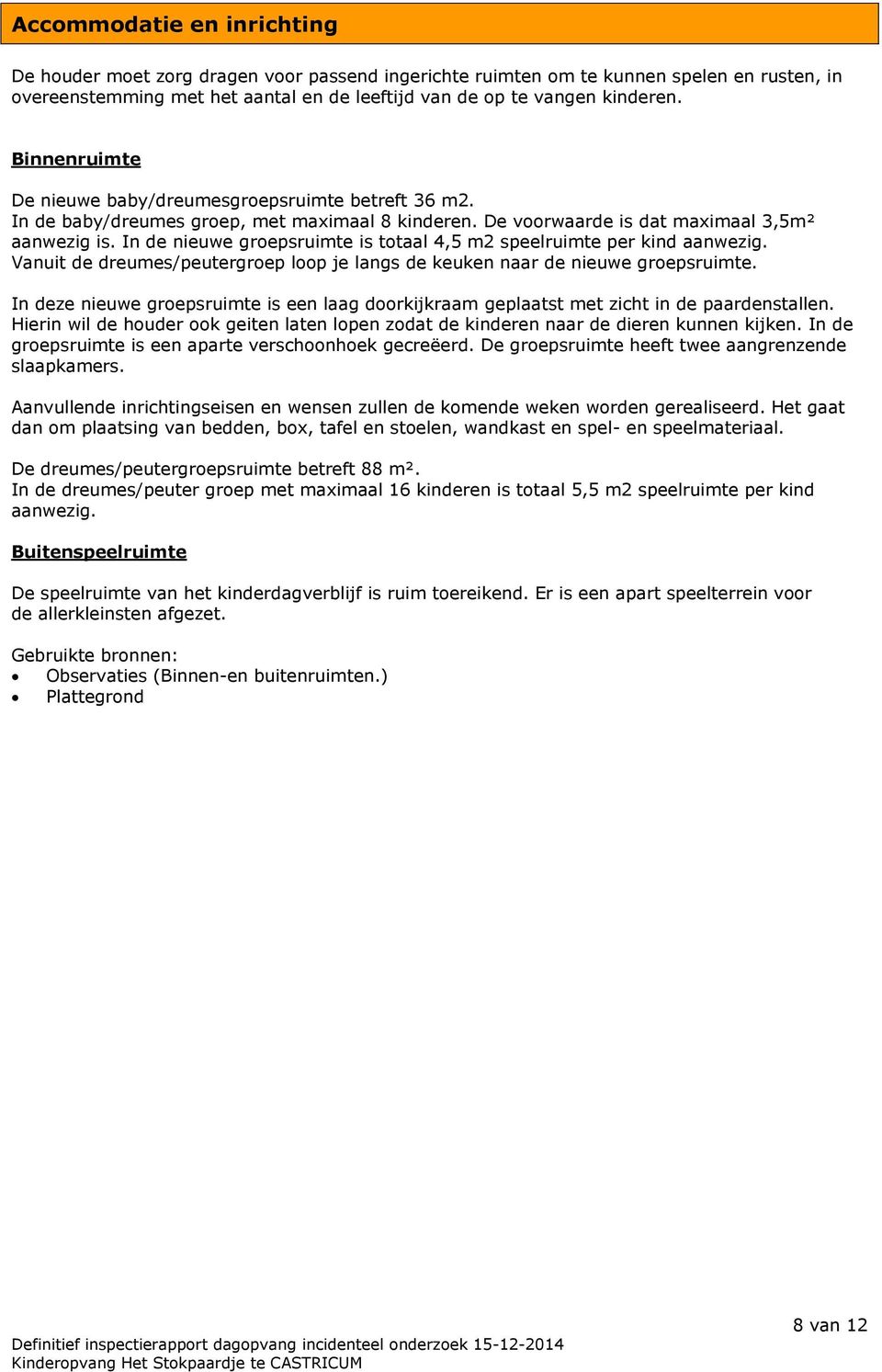 Accommodatie en inrichting

De houder moet zorg dragen voor passend ingerichte ruimten om te kunnen spelen en rusten, in overeenstemming met het aantal en de leeftijd van de op te vangen kinderen.

Binnenruimte

De nieuwe baby/dreumesgroepsruimte betreft 36 m2.
In de baby/dreumes groep, met maximaal 8 kinderen. De voorwaarde is dat maximaal 3,5m² aanwezig is. In de nieuwe groepsruimte is totaal 4,5 m2 speelruimte per kind aanwezig. Vanuit de dreumes/peutergroep loop je langs de keuken naar de nieuwe groepsruimte.

In deze nieuwe groepsruimte is een laag doorkijkraam geplaatst met zicht in de paardenstallen. Hierin wil de houder ook geiten laten lopen zodat de kinderen naar de dieren kunnen kijken. In de groepsruimte is een aparte verschoonhoek gecreëerd. De groepsruimte heeft twee aangrenzende slaapkamers.

Aanvullende inrichtingseisen en wensen zullen de komende weken worden gerealiseerd. Het gaat dan om plaatsing van bedden, box, tafel en stoelen, wandkast en spel- en speelmateriaal.

De dreumes/peutergroepsruimte betreft 88 m².
In de dreumes/peuter groep met maximaal 16 kinderen is totaal 5,5 m2 speelruimte per kind aanwezig.

Buitenspeelruimte

De speelruimte van het kinderdagverblijf is ruim toereikend. Er is een apart speelterrein voor de allerkleinsten afgezet.

Gebruikte bronnen:
• Observaties (Binnen-en buitenruimten.)
• Plattegrond

8 van 12

Definitief inspectierapport dagopvang incidenteel onderzoek 15-12-2014
Kinderopvang Het Stokpaardje te CASTRICUM